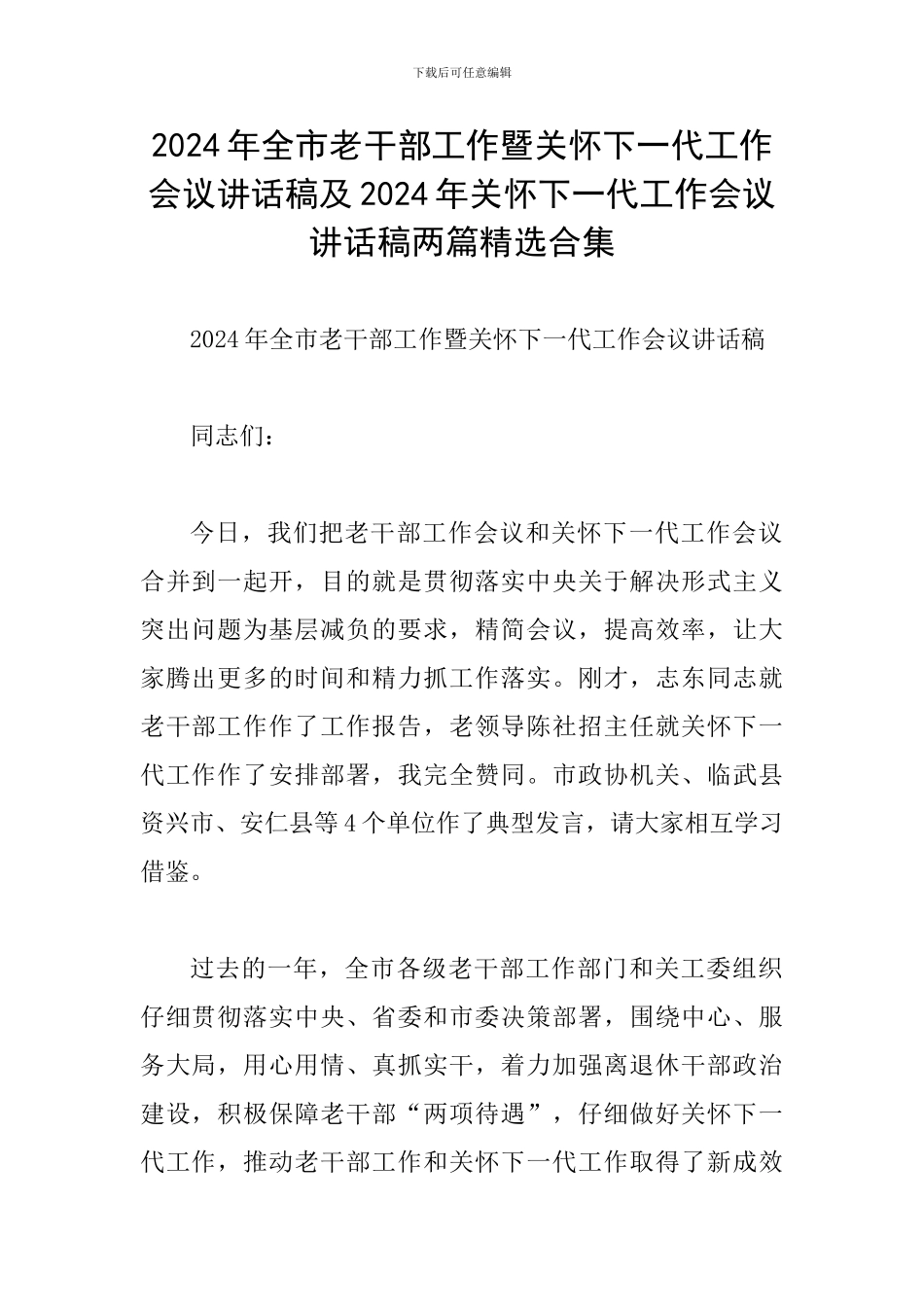 下载后可任意编辑

2024年全市老干部工作暨关怀下一代工作会议讲话稿及2024年关怀下一代工作会议讲话稿两篇精选合集

2024年全市老干部工作暨关怀下一代工作会议讲话稿

同志们：

今日，我们把老干部工作会议和关怀下一代工作会议合并到一起开，目的就是贯彻落实中央关于解决形式主义突出问题为基层减负的要求，精简会议，提高效率，让大家腾出更多的时间和精力抓工作落实。刚才，志东同志就老干部工作作了工作报告，老领导陈社招主任就关怀下一代工作作了安排部署，我完全赞同。市政协机关、临武县资兴市、安仁县等4个单位作了典型发言，请大家相互学习借鉴。

过去的一年，全市各级老干部工作部门和关工委组织仔细贯彻落实中央、省委和市委决策部署，围绕中心、服务大局，用心用情、真抓实干，着力加强离退休干部政治建设，积极保障老干部“两项待遇”，仔细做好关怀下一代工作，推动老干部工作和关怀下一代工作取得了新成效